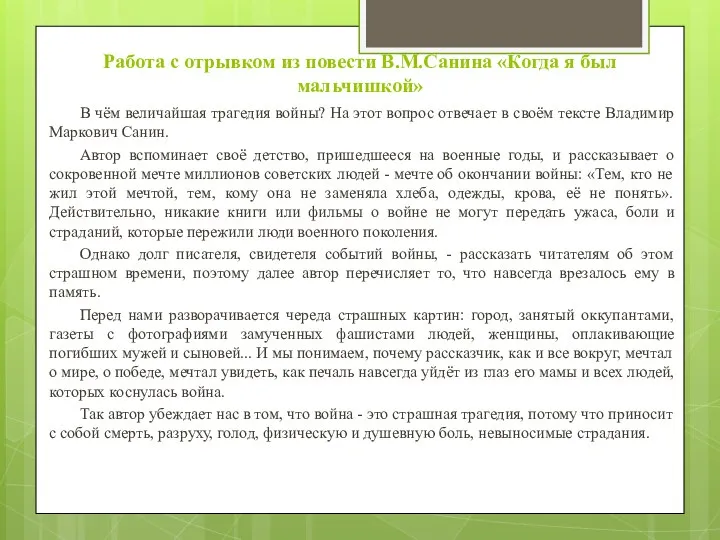 Работа с отрывком из повести В.М.Санина «Когда я был мальчишкой»

В чём величайшая трагедия войны? На этот вопрос отвечает в своём тексте Владимир Маркович Санин.

Автор вспоминает своё детство, пришедшееся на военные годы, и рассказывает о сокровенной мечте миллионов советских людей - мечте об окончании войны: «Тем, кто не жил этой мечтой, тем, кому она не заменяла хлеба, одежды, крова, её не понять». Действительно, никакие книги или фильмы о войне не могут передать ужаса, боли и страданий, которые пережили люди военного поколения.

Однако долг писателя, свидетеля событий войны, - рассказать читателям об этом страшном времени, поэтому далее автор перечисляет то, что навсегда врезалось ему в память.

Перед нами разворачивается череда страшных картин: город, занятый оккупантами, газеты с фотографиями замученных фашистами людей, женщины, оплакивающие погибших мужей и сыновей... И мы понимаем, почему рассказчик, как и все вокруг, мечтал о мире, о победе, мечтал увидеть, как печаль навсегда уйдёт из глаз его мамы и всех людей, которых коснулась война.

Так автор убеждает нас в том, что война - это страшная трагедия, потому что приносит с собой смерть, разруху, голод, физическую и душевную боль, невыносимые страдания.